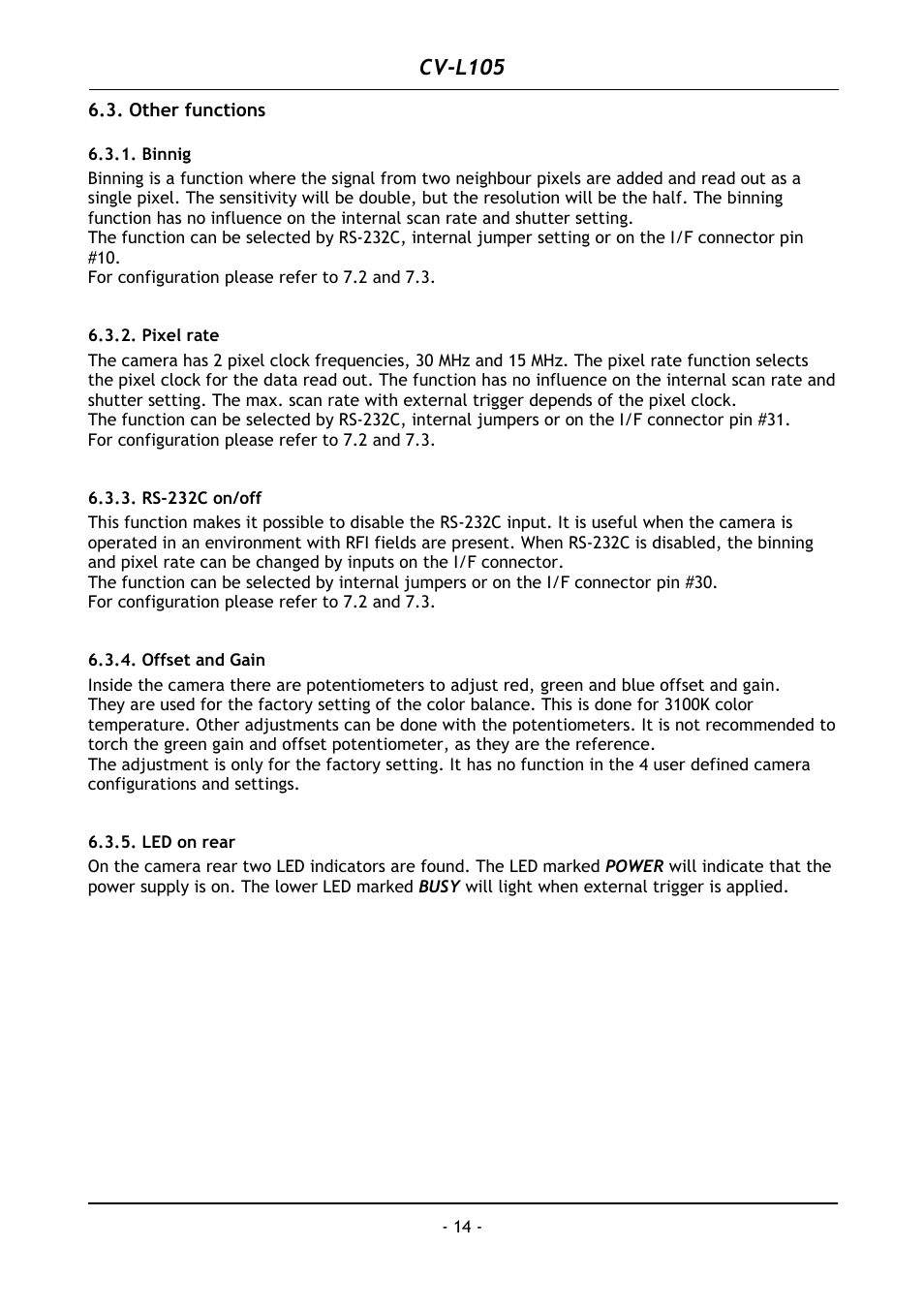 CV-L105

6.3. Other functions

6.3.1. Binnig

Binning is a function where the signal from two neighbour pixels are added and read out as a single pixel. The sensitivity will be double, but the resolution will be the half. The binning function has no influence on the internal scan rate and shutter setting.
The function can be selected by RS-232C, internal jumper setting or on the I/F connector pin #10.
For configuration please refer to 7.2 and 7.3.

6.3.2. Pixel rate

The camera has 2 pixel clock frequencies, 30 MHz and 15 MHz. The pixel rate function selects the pixel clock for the data read out. The function has no influence on the internal scan rate and shutter setting. The max. scan rate with external trigger depends of the pixel clock.
The function can be selected by RS-232C, internal jumpers or on the I/F connector pin #31.
For configuration please refer to 7.2 and 7.3.

6.3.3. RS-232C on/off

This function makes it possible to disable the RS-232C input. It is useful when the camera is operated in an environment with RFI fields are present. When RS-232C is disabled, the binning and pixel rate can be changed by inputs on the I/F connector.
The function can be selected by internal jumpers or on the I/F connector pin #30.
For configuration please refer to 7.2 and 7.3.

6.3.4. Offset and Gain

Inside the camera there are potentiometers to adjust red, green and blue offset and gain. They are used for the factory setting of the color balance. This is done for 3100K color temperature. Other adjustments can be done with the potentiometers. It is not recommended to torch the green gain and offset potentiometer, as they are the reference.
The adjustment is only for the factory setting. It has no function in the 4 user defined camera configurations and settings.

6.3.5. LED on rear

On the camera rear two LED indicators are found. The LED marked POWER will indicate that the power supply is on. The lower LED marked BUSY will light when external trigger is applied.

- 14 -